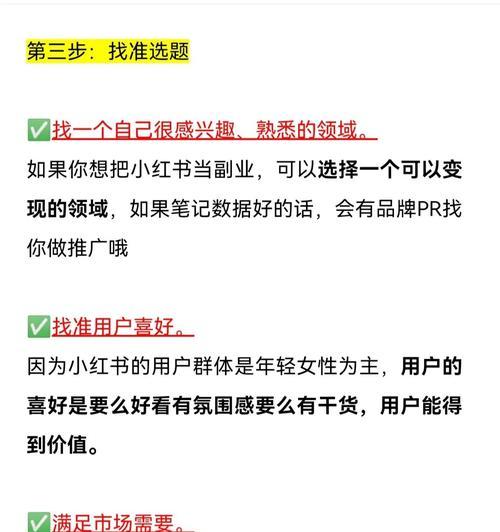 第三步：找准选题

✅找一个自己很感兴趣、熟悉的领域。
如果你想把小红书当副业，可以选择一个可以变现的领域，如果笔记数据好的话，会有品牌PR找你做推广哦

✅找准用户喜好。
因为小红书的用户群体是年轻女性为主，用户的喜好是要么好看有氛围感要么有干货，用户能得到价值。

✅满足市场需要。